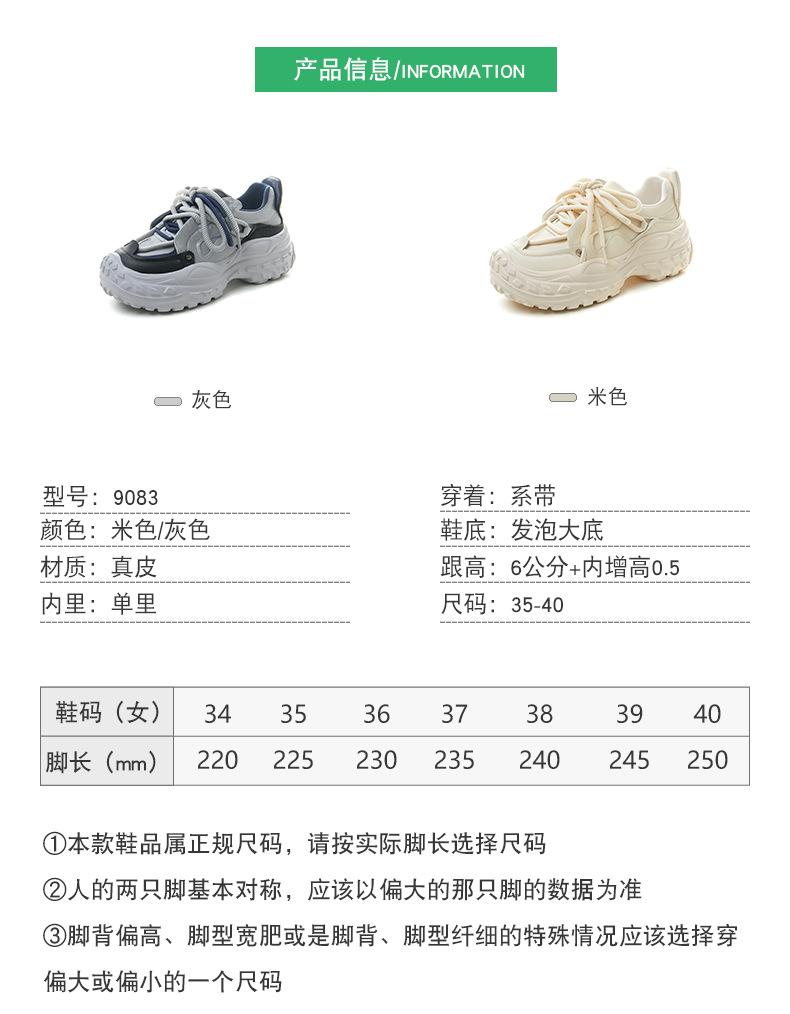 产品信息/INFORMATION

灰色

米色

型号：9083
颜色：米色/灰色
材质：真皮
内里：单里

穿着：系带
鞋底：发泡大底
跟高：6公分+内增高0.5
尺码：35-40

| 鞋码（女） | 34 | 35 | 36 | 37 | 38 | 39 | 40 |
|---|---|---|---|---|---|---|---|
| 脚长（mm） | 220 | 225 | 230 | 235 | 240 | 245 | 250 |

①本款鞋品属正规尺码，请按实际脚长选择尺码
②人的两只脚基本对称，应该以偏大的那只脚的数据为准
③脚背偏高、脚型宽肥或是脚背、脚型纤细的特殊情况应该选择穿偏大或偏小的一个尺码